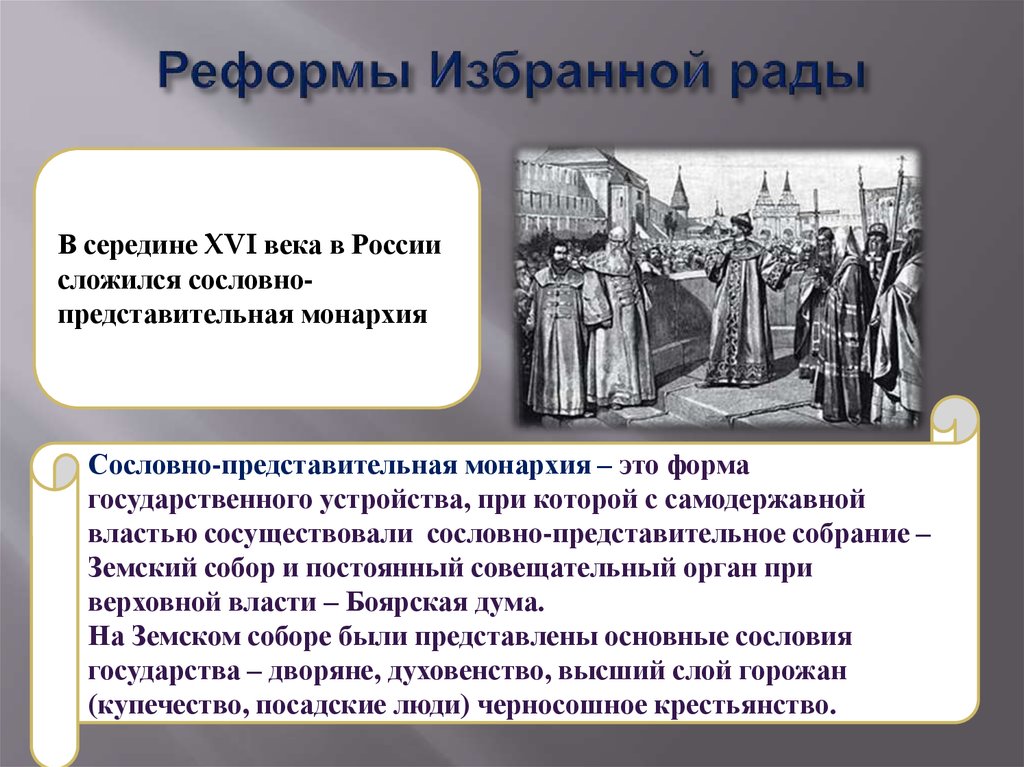 Реформы Избранной рады

В середине XVI века в России сложился сословно-представительная монархия

Сословно-представительная монархия – это форма государственного устройства, при которой с самодержавной властью сосуществовали сословно-представительное собрание – Земский собор и постоянный совещательный орган при верховной власти – Боярская дума.
На Земском соборе были представлены основные сословия государства – дворяне, духовенство, высший слой горожан (купечество, посадские люди) черносошное крестьянство.